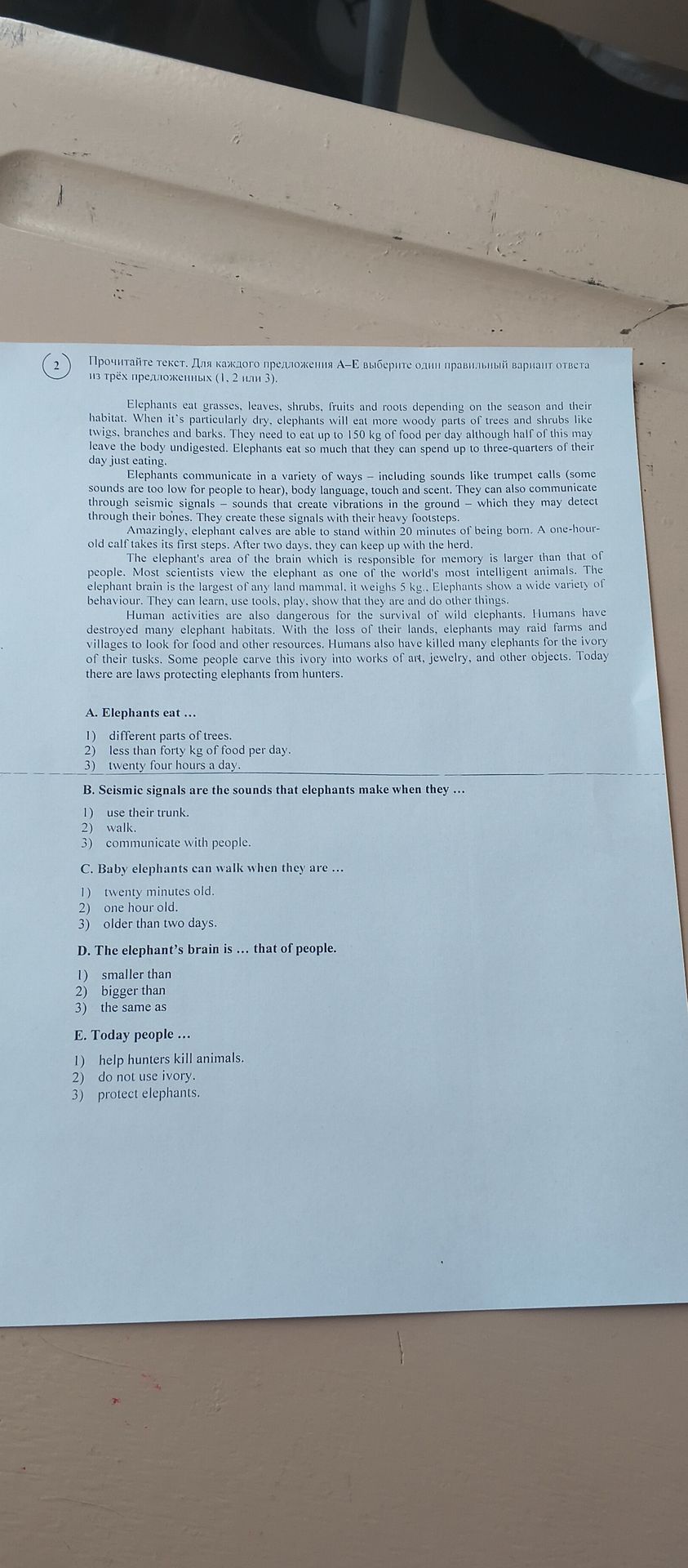 2

Прочитайте текст. Для каждого предложения A–E выберите один правильный вариант ответа из трёх предложенных (1, 2 или 3).

Elephants eat grasses, leaves, shrubs, fruits and roots depending on the season and their habitat. When it's particularly dry, elephants will eat more woody parts of trees and shrubs like twigs, branches and barks. They need to eat up to 150 kg of food per day although half of this may leave the body undigested. Elephants eat so much that they can spend up to three-quarters of their day just eating.

Elephants communicate in a variety of ways – including sounds like trumpet calls (some sounds are too low for people to hear), body language, touch and scent. They can also communicate through seismic signals – sounds that create vibrations in the ground – which they may detect through their bones. They create these signals with their heavy footsteps.

Amazingly, elephant calves are able to stand within 20 minutes of being born. A one-hour-old calf takes its first steps. After two days, they can keep up with the herd.

The elephant's area of the brain which is responsible for memory is larger than that of people. Most scientists view the elephant as one of the world's most intelligent animals. The elephant brain is the largest of any land mammal, it weighs 5 kg., Elephants show a wide variety of behaviour. They can learn, use tools, play, show that they are and do other things.

Human activities are also dangerous for the survival of wild elephants. Humans have destroyed many elephant habitats. With the loss of their lands, elephants may raid farms and villages to look for food and other resources. Humans also have killed many elephants for the ivory of their tusks. Some people carve this ivory into works of art, jewelry, and other objects. Today there are laws protecting elephants from hunters.

A. Elephants eat ...

1) different parts of trees.
2) less than forty kg of food per day.
3) twenty four hours a day.

B. Seismic signals are the sounds that elephants make when they ...

1) use their trunk.
2) walk.
3) communicate with people.

C. Baby elephants can walk when they are ...

1) twenty minutes old.
2) one hour old.
3) older than two days.

D. The elephant's brain is ... that of people.

1) smaller than
2) bigger than
3) the same as

E. Today people ...

1) help hunters kill animals.
2) do not use ivory.
3) protect elephants.